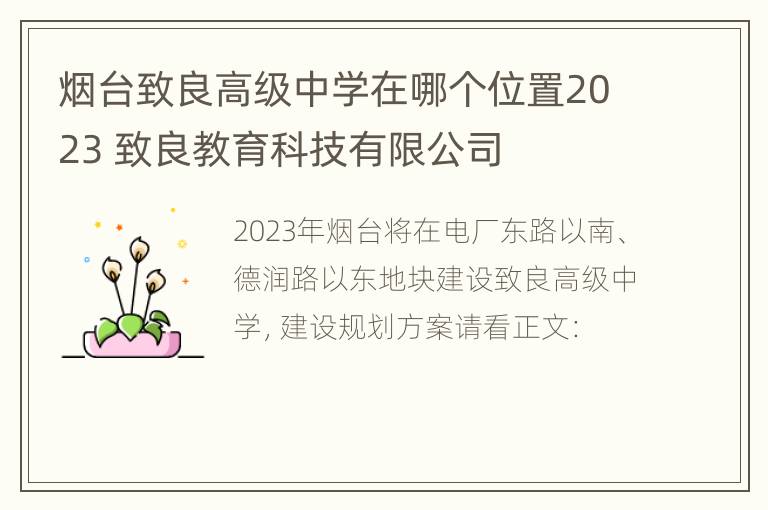 烟台致良高级中学在哪个位置2023 致良教育科技有限公司

2023年烟台将在电厂东路以南、德润路以东地块建设致良高级中学, 建设规划方案请看正文: